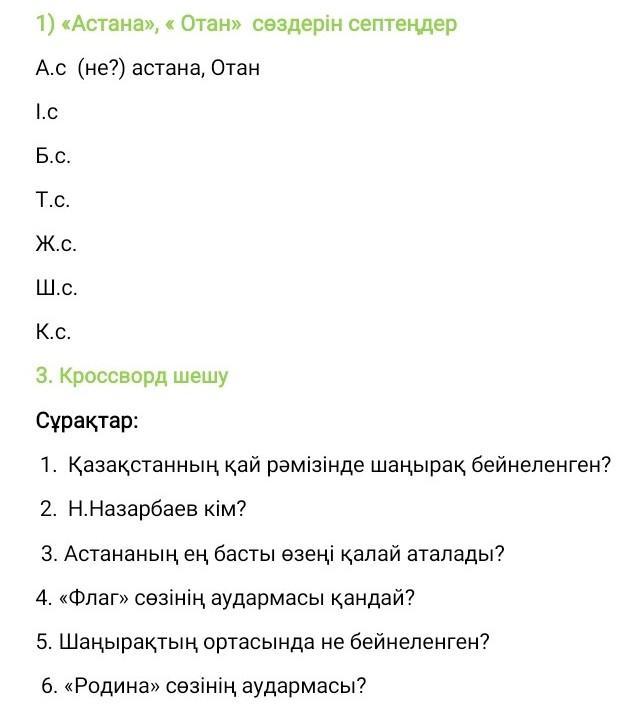 1) «Астана», « Отан» сөздерін септеңдер

А.с (не?) астана, Отан

І.с

Б.с.

Т.с.

Ж.с.

Ш.с.

К.с.

3. Кроссворд шешу

Сұрақтар:

1. Қазақстанның қай рәмізінде шаңырақ бейнеленген?

2. Н.Назарбаев кім?

3. Астананың ең басты өзеңі қалай аталады?

4. «Флаг» сөзінің аудармасы қандай?

5. Шаңырақтың ортасында не бейнеленген?

6. «Родина» сөзінің аудармасы?